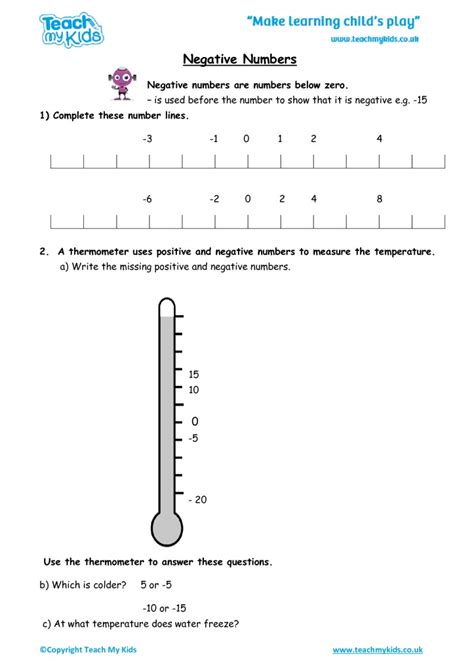 Teach my Kids

"Make learning child's play"

www.teachmykids.co.uk

Negative Numbers

Negative numbers are numbers below zero.

– is used before the number to show that it is negative e.g. -15

1) Complete these number lines.

-3 -1 0 1 2 4

-6 -2 0 2 4 8

2. A thermometer uses positive and negative numbers to measure the temperature.

a) Write the missing positive and negative numbers.

15
10
0
-5
- 20

Use the thermometer to answer these questions.

b) Which is colder? 5 or -5

-10 or -15

c) At what temperature does water freeze?

©Copyright Teach My Kids

www.teachmykids.co.uk